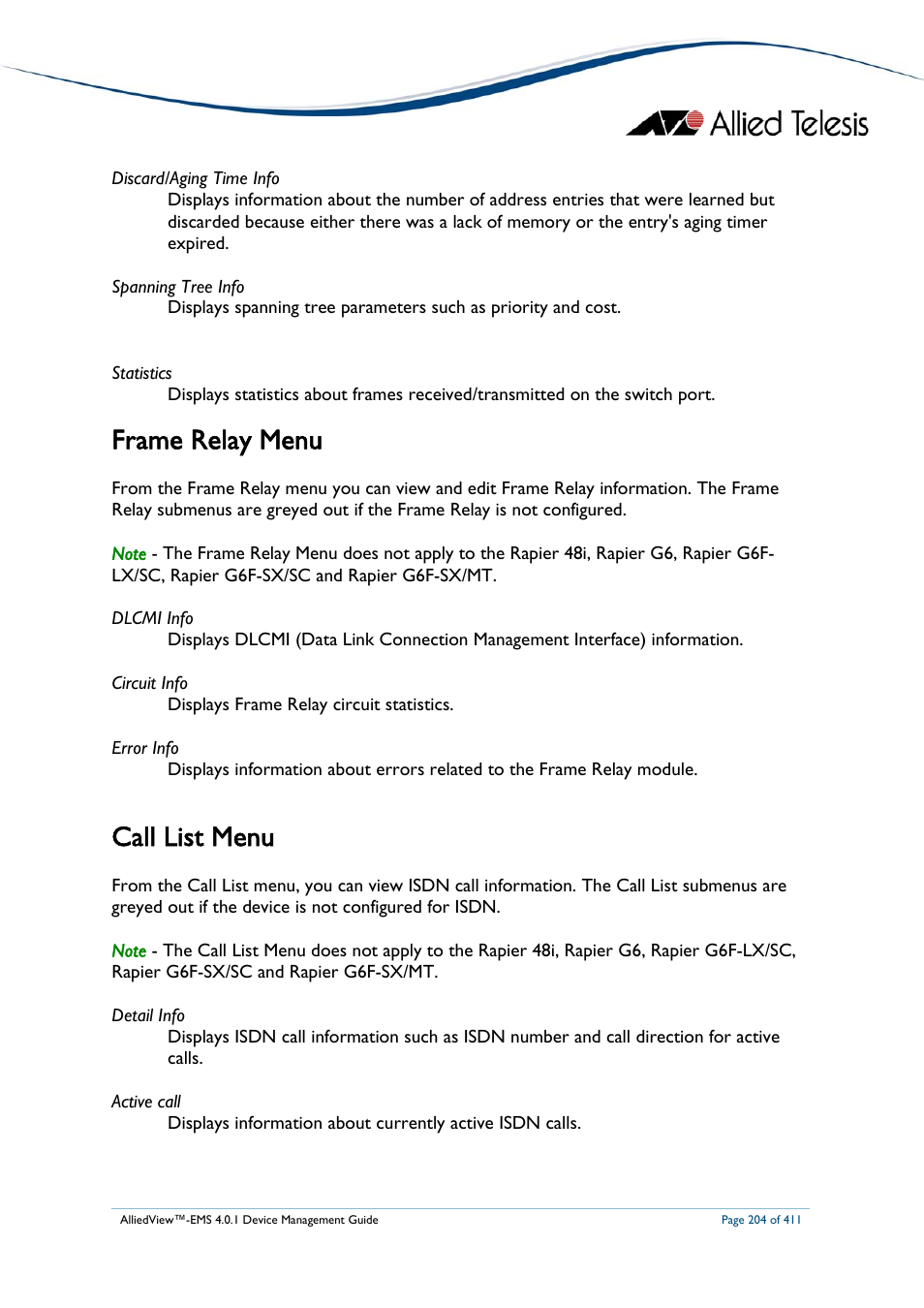 Allied Telesis

Discard/Aging Time Info
Displays information about the number of address entries that were learned but discarded because either there was a lack of memory or the entry's aging timer expired.

Spanning Tree Info
Displays spanning tree parameters such as priority and cost.

Statistics
Displays statistics about frames received/transmitted on the switch port.

Frame Relay Menu

From the Frame Relay menu you can view and edit Frame Relay information. The Frame Relay submenus are greyed out if the Frame Relay is not configured.

Note - The Frame Relay Menu does not apply to the Rapier 48i, Rapier G6, Rapier G6F-LX/SC, Rapier G6F-SX/SC and Rapier G6F-SX/MT.

DLCMI Info
Displays DLCMI (Data Link Connection Management Interface) information.

Circuit Info
Displays Frame Relay circuit statistics.

Error Info
Displays information about errors related to the Frame Relay module.

Call List Menu

From the Call List menu, you can view ISDN call information. The Call List submenus are greyed out if the device is not configured for ISDN.

Note - The Call List Menu does not apply to the Rapier 48i, Rapier G6, Rapier G6F-LX/SC, Rapier G6F-SX/SC and Rapier G6F-SX/MT.

Detail Info
Displays ISDN call information such as ISDN number and call direction for active calls.

Active call
Displays information about currently active ISDN calls.

AlliedView™-EMS 4.0.1 Device Management Guide
Page 204 of 411